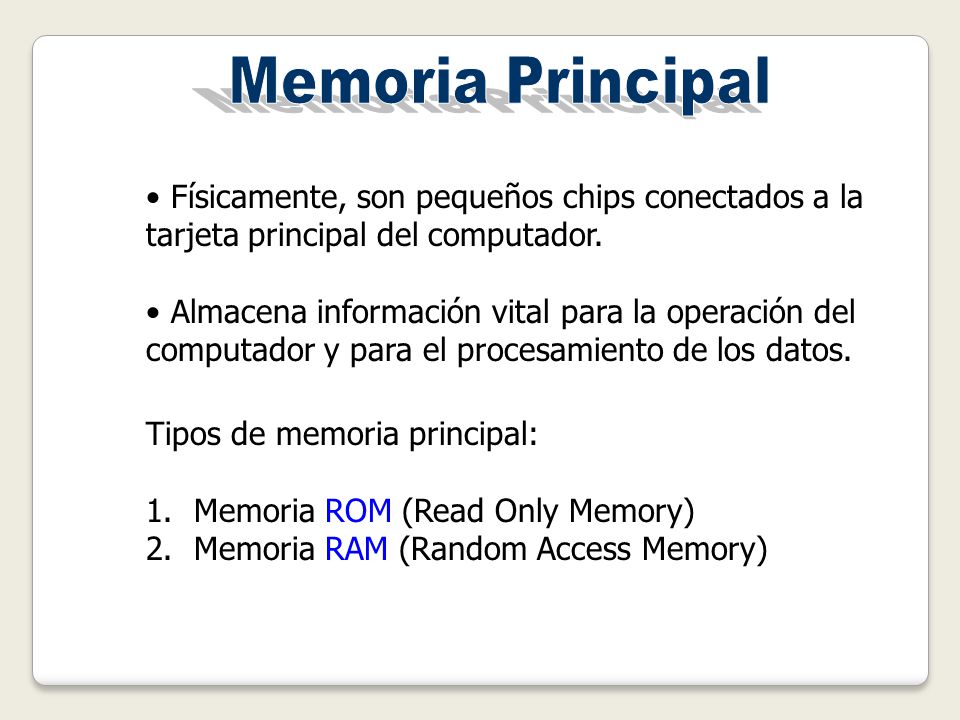 Memoria Principal

• Físicamente, son pequeños chips conectados a la tarjeta principal del computador.

• Almacena información vital para la operación del computador y para el procesamiento de los datos.

Tipos de memoria principal:

1. Memoria ROM (Read Only Memory)
2. Memoria RAM (Random Access Memory)